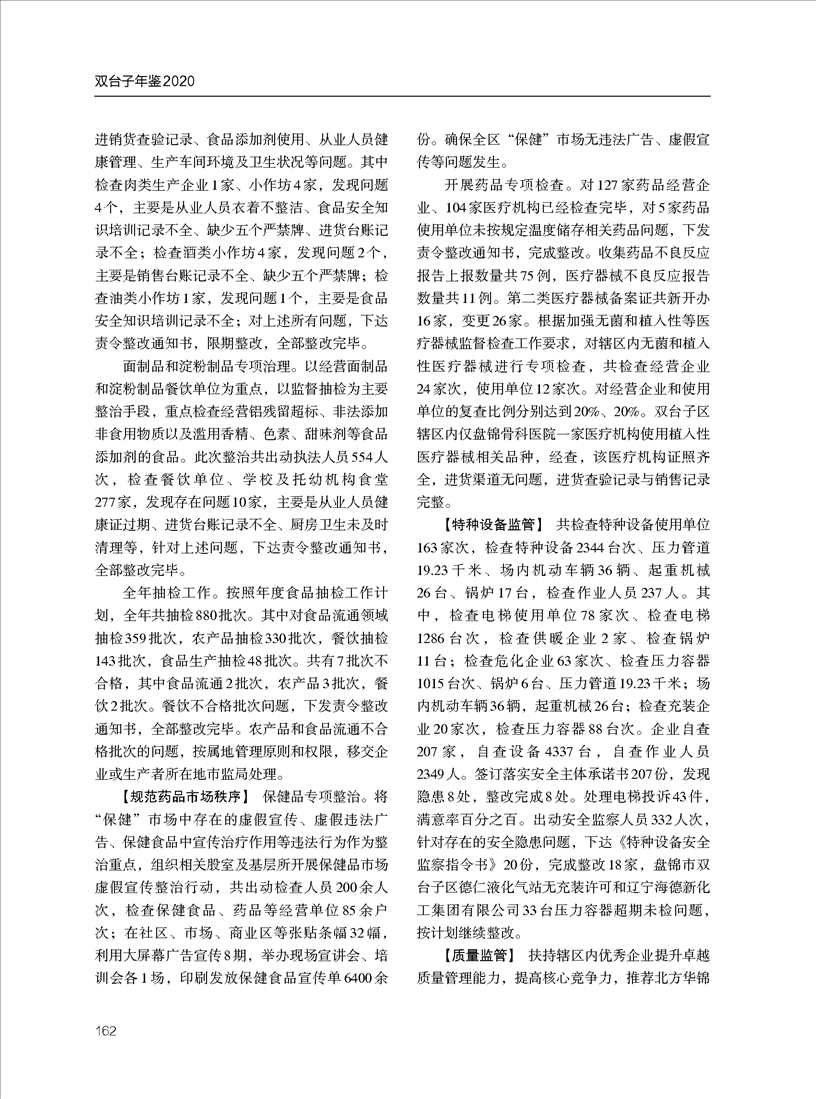 双台子年鉴2020

进销货查验记录、食品添加剂使用、从业人员健康管理、生产车间环境及卫生状况等问题。其中检查肉类生产企业1家、小作坊4家，发现问题4个，主要是从业人员衣着不整洁、食品安全知识培训记录不全、缺少五个严禁牌、进货台账记录不全；检查酒类小作坊4家，发现问题2个，主要是销售台账记录不全、缺少五个严禁牌；检查油类小作坊1家，发现问题1个，主要是食品安全知识培训记录不全；对上述所有问题，下达责令整改通知书，限期整改，全部整改完毕。

面制品和淀粉制品专项治理。以经营面制品和淀粉制品餐饮单位为重点，以监督抽检为主要整治手段，重点检查经营铝残留超标、非法添加非食用物质以及滥用香精、色素、甜味剂等食品添加剂的食品。此次整治共出动执法人员554人次，检查餐饮单位、学校及托幼机构食堂277家，发现存在问题10家，主要是从业人员健康证过期、进货台账记录不全、厨房卫生未及时清理等，针对上述问题，下达责令整改通知书，全部整改完毕。

全年抽检工作。按照年度食品抽检工作计划，全年共抽检880批次。其中对食品流通领域抽检359批次，农产品抽检330批次，餐饮抽检143批次，食品生产抽检48批次。共有7批次不合格，其中食品流通2批次，农产品3批次，餐饮2批次。餐饮不合格批次问题，下发责令整改通知书，全部整改完毕。农产品和食品流通不合格批次的问题，按属地管理原则和权限，移交企业或生产者所在地市监局处理。

【规范药品市场秩序】 保健品专项整治。将“保健”市场中存在的虚假宣传、虚假违法广告、保健食品中宣传治疗作用等违法行为作为整治重点，组织相关股室及基层所开展保健品市场虚假宣传整治行动，共出动检查人员200余人次，检查保健食品、药品等经营单位85余户次；在社区、市场、商业区等张贴条幅32幅，利用大屏幕广告宣传8期，举办现场宣讲会、培训会各1场，印刷发放保健食品宣传单6400余份。确保全区“保健”市场无违法广告、虚假宣传等问题发生。

开展药品专项检查。对127家药品经营企业、104家医疗机构已经检查完毕，对5家药品使用单位未按规定温度储存相关药品问题，下发责令整改通知书，完成整改。收集药品不良反应报告上报数量共75例，医疗器械不良反应报告数量共11例。第二类医疗器械备案证共新开办16家，变更26家。根据加强无菌和植入性等医疗器械监督检查工作要求，对辖区内无菌和植入性医疗器械进行专项检查，共检查经营企业24家次，使用单位12家次。对经营企业和使用单位的复查比例分别达到20%、20%。双台子区辖区内仅盘锦骨科医院一家医疗机构使用植入性医疗器械相关品种，经查，该医疗机构证照齐全，进货渠道无问题，进货查验记录与销售记录完整。

【特种设备监管】 共检查特种设备使用单位163家次，检查特种设备2344台次、压力管道19.23千米、场内机动车辆36辆、起重机械26台、锅炉17台，检查作业人员237人。其中，检查电梯使用单位78家次、检查电梯1286台次，检查供暖企业2家、检查锅炉11台；检查危化企业63家次、检查压力容器1015台次、锅炉6台、压力管道19.23千米；场内机动车辆36辆，起重机械26台；检查充装企业20家次，检查压力容器88台次。企业自查207家，自查设备4337台，自查作业人员2349人。签订落实安全主体承诺书207份，发现隐患8处，整改完成8处。处理电梯投诉43件，满意率百分之百。出动安全监察人员332人次，针对存在的安全隐患问题，下达《特种设备安全监察指令书》20份，完成整改18家，盘锦市双台子区德仁液化气站无充装许可和辽宁海德新化工集团有限公司33台压力容器超期未检问题，按计划继续整改。

【质量监管】 扶持辖区内优秀企业提升卓越质量管理能力，提高核心竞争力，推荐北方华锦

162